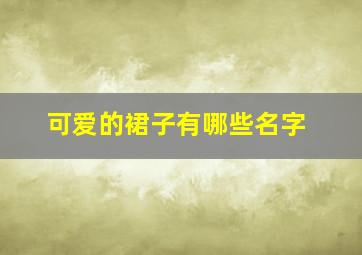 可爱的裙子有哪些名字